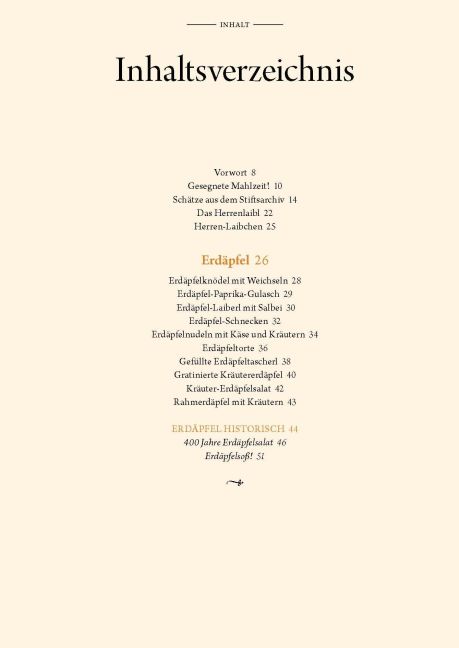 INHALT

Inhaltsverzeichnis

Vorwort 8
Gesegnete Mahlzeit! 10
Schätze aus dem Stiftsarchiv 14
Das Herrenlaibl 22
Herren-Laibchen 25

Erdäpfel 26

Erdäpfelknödel mit Weichseln 28
Erdäpfel-Paprika-Gulasch 29
Erdäpfel-Laiberl mit Salbei 30
Erdäpfel-Schnecken 32
Erdäpfelnudeln mit Käse und Kräutern 34
Erdäpfeltorte 36
Gefüllte Erdäpfeltascherl 38
Gratinierte Kräutererdäpfel 40
Kräuter-Erdäpfelsalat 42
Rahmerdäpfel mit Kräutern 43

ERDÄPFEL HISTORISCH 44
400 Jahre Erdäpfelsalat 46
Erdäpfelsoß! 51